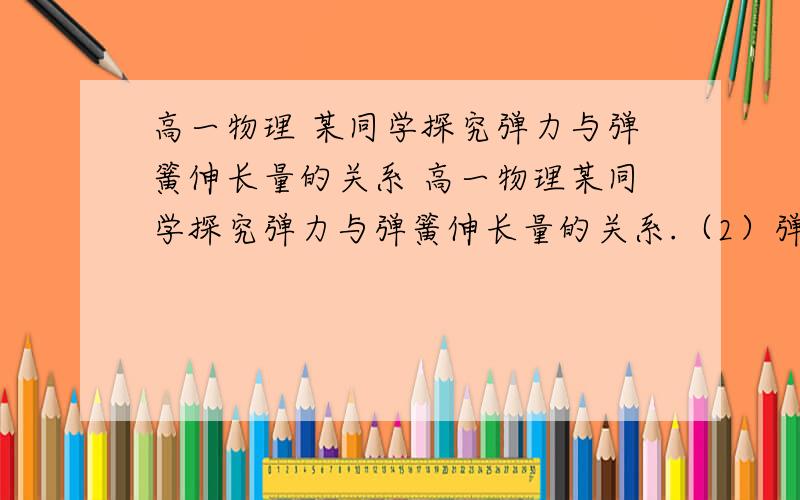 高一物理 某同学探究弹力与弹簧伸长量的关系 高一物理某同学探究弹力与弹簧伸长量的关系.（2）弹